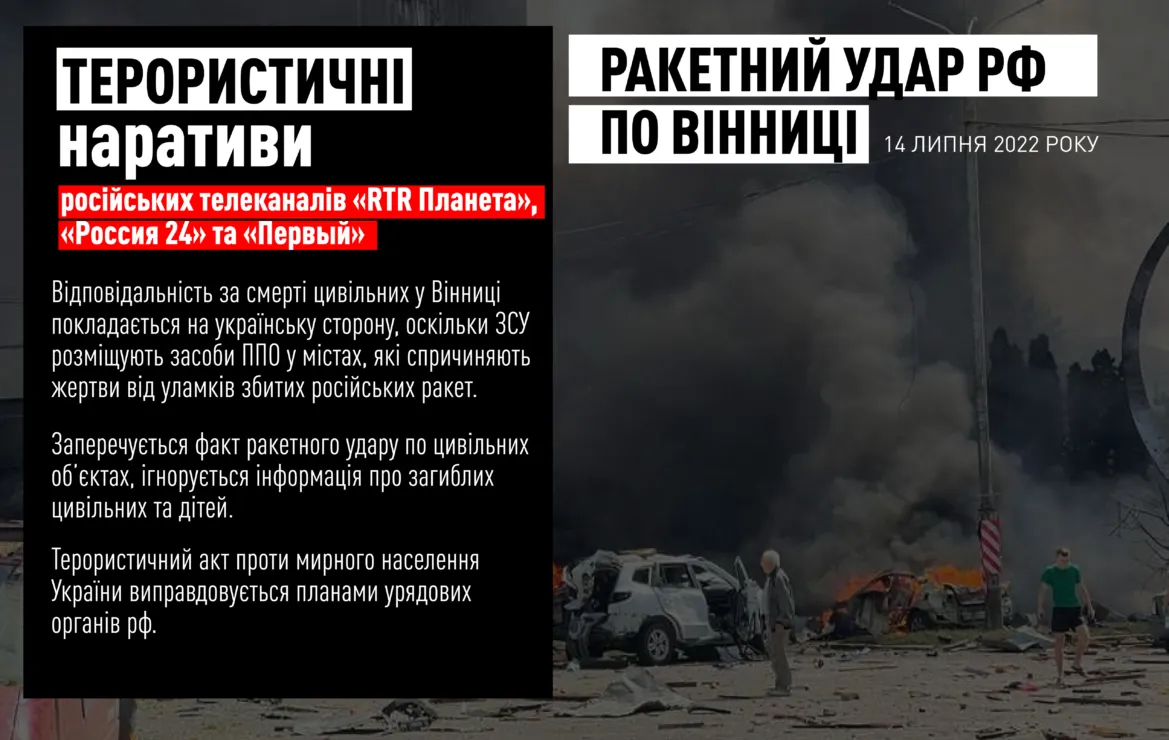 ТЕРОРИСТИЧНІ наративи

російських телеканалів «RTR Планета», «Россия 24» та «Первый»

Відповідальність за смерті цивільних у Вінниці покладається на українську сторону, оскільки ЗСУ розміщують засоби ППО у містах, які спричиняють жертви від уламків збитих російських ракет.

Заперечується факт ракетного удару по цивільних об'єктах, ігнорується інформація про загиблих цивільних та дітей.

Терористичний акт проти мирного населення України виправдовується планами урядових органів рф.

РАКЕТНИЙ УДАР РФ ПО ВІННИЦІ

14 ЛИПНЯ 2022 РОКУ